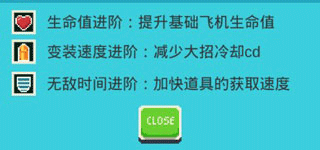 生命值进阶：提升基础飞机生命值

变装速度进阶：减少大招冷却cd

无敌时间进阶：加快道具的获取速度

CLOSE